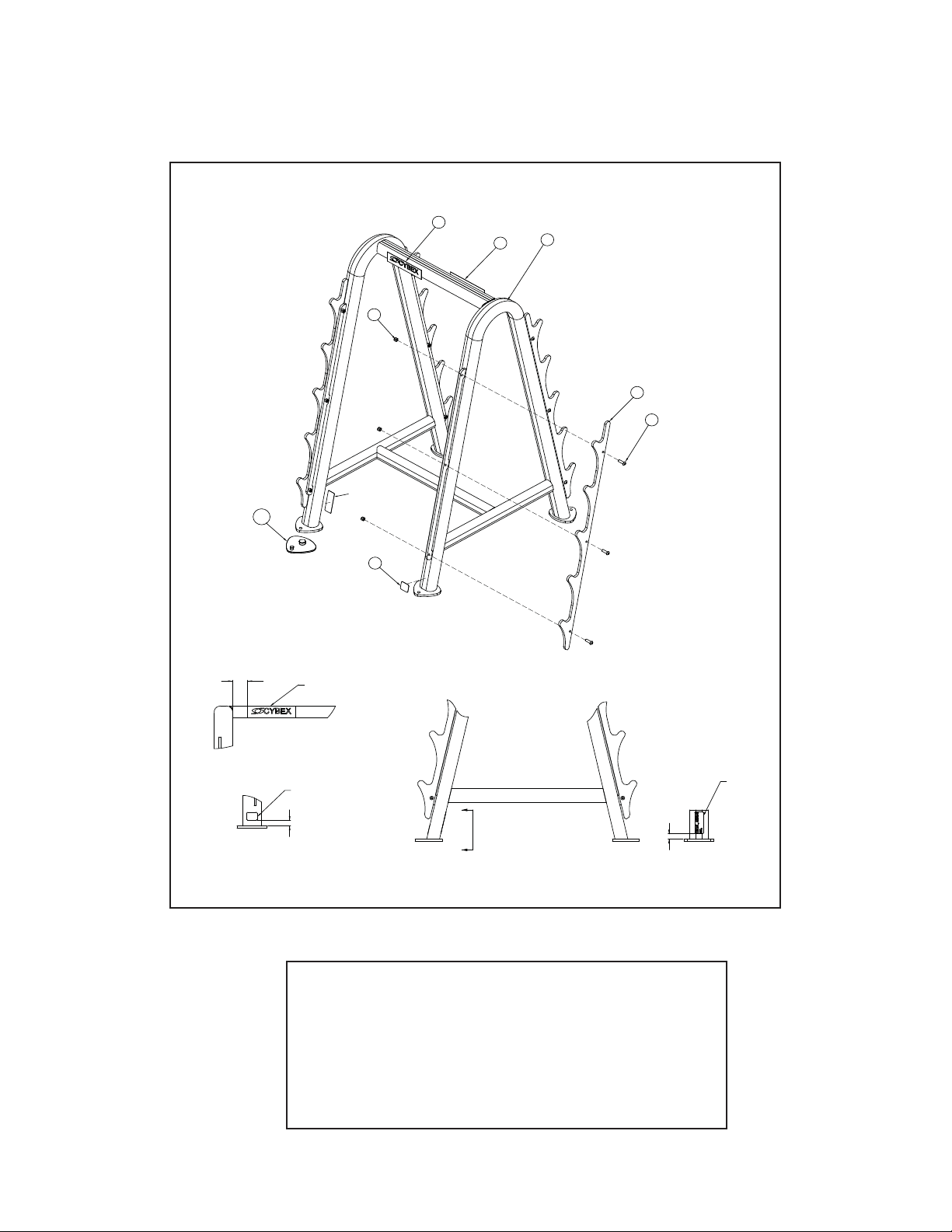 CYBEX

CYBEX